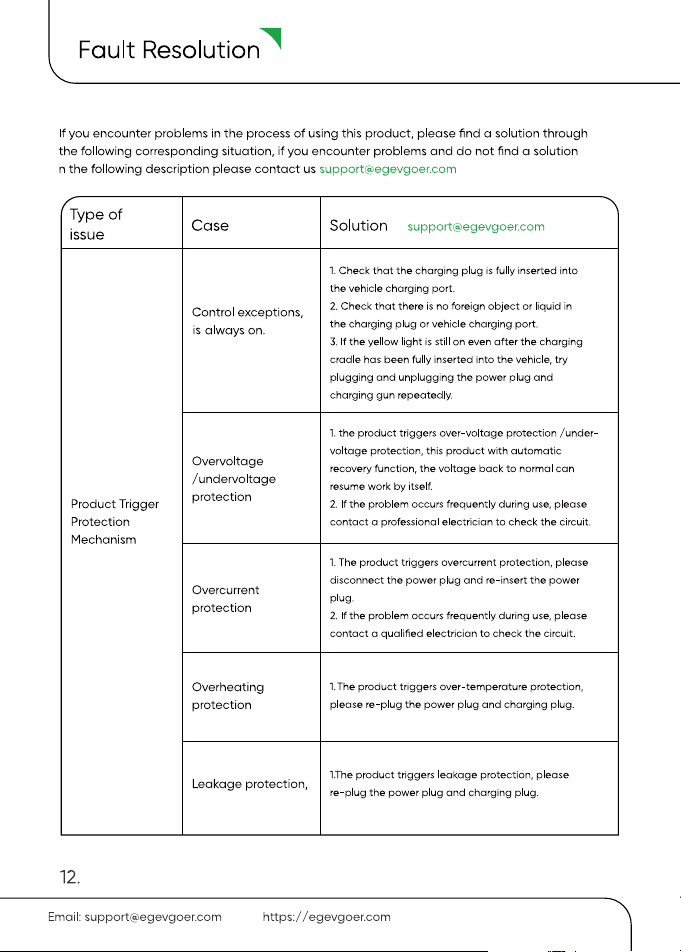 Fault Resolution

If you encounter problems in the process of using this product, please find a solution through the following corresponding situation, if you encounter problems and do not find a solution n the following description please contact us support@egevgoer.com

| Type of issue | Case | Solution support@egevgoer.com |
|---|---|---|
| Product Trigger Protection Mechanism | Control exceptions, is always on. | 1. Check that the charging plug is fully inserted into the vehicle charging port. 2. Check that there is no foreign object or liquid in the charging plug or vehicle charging port. 3. If the yellow light is still on even after the charging cradle has been fully inserted into the vehicle, try plugging and unplugging the power plug and charging gun repeatedly. |
| | Overvoltage /undervoltage protection | 1. the product triggers over-voltage protection /under-voltage protection, this product with automatic recovery function, the voltage back to normal can resume work by itself. 2. If the problem occurs frequently during use, please contact a professional electrician to check the circuit. |
| | Overcurrent protection | 1. The product triggers overcurrent protection, please disconnect the power plug and re-insert the power plug. 2. If the problem occurs frequently during use, please contact a qualified electrician to check the circuit. |
| | Overheating protection | 1. The product triggers over-temperature protection, please re-plug the power plug and charging plug. |
| | Leakage protection, | 1.The product triggers leakage protection, please re-plug the power plug and charging plug. |

12.

Email: support@egevgoer.com https://egevgoer.com